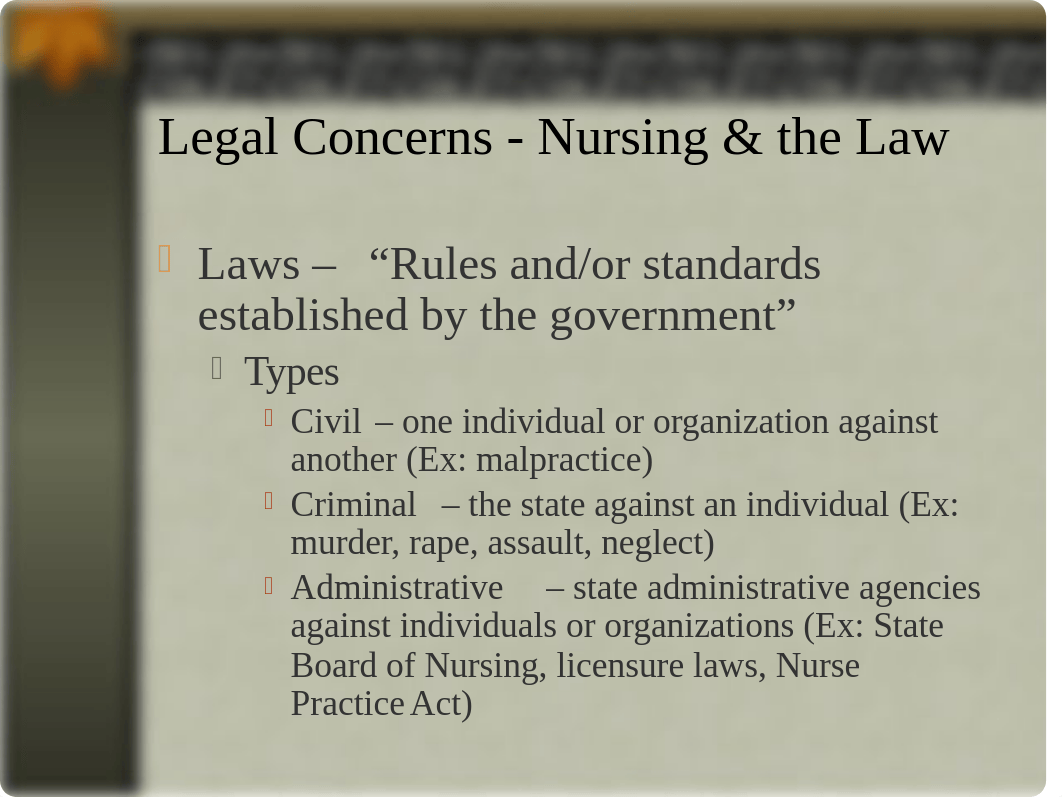 Legal Concerns - Nursing & the Law

Laws – “Rules and/or standards established by the government”

Types

Civil – one individual or organization against another (Ex: malpractice)

Criminal – the state against an individual (Ex: murder, rape, assault, neglect)

Administrative – state administrative agencies against individuals or organizations (Ex: State Board of Nursing, licensure laws, Nurse Practice Act)